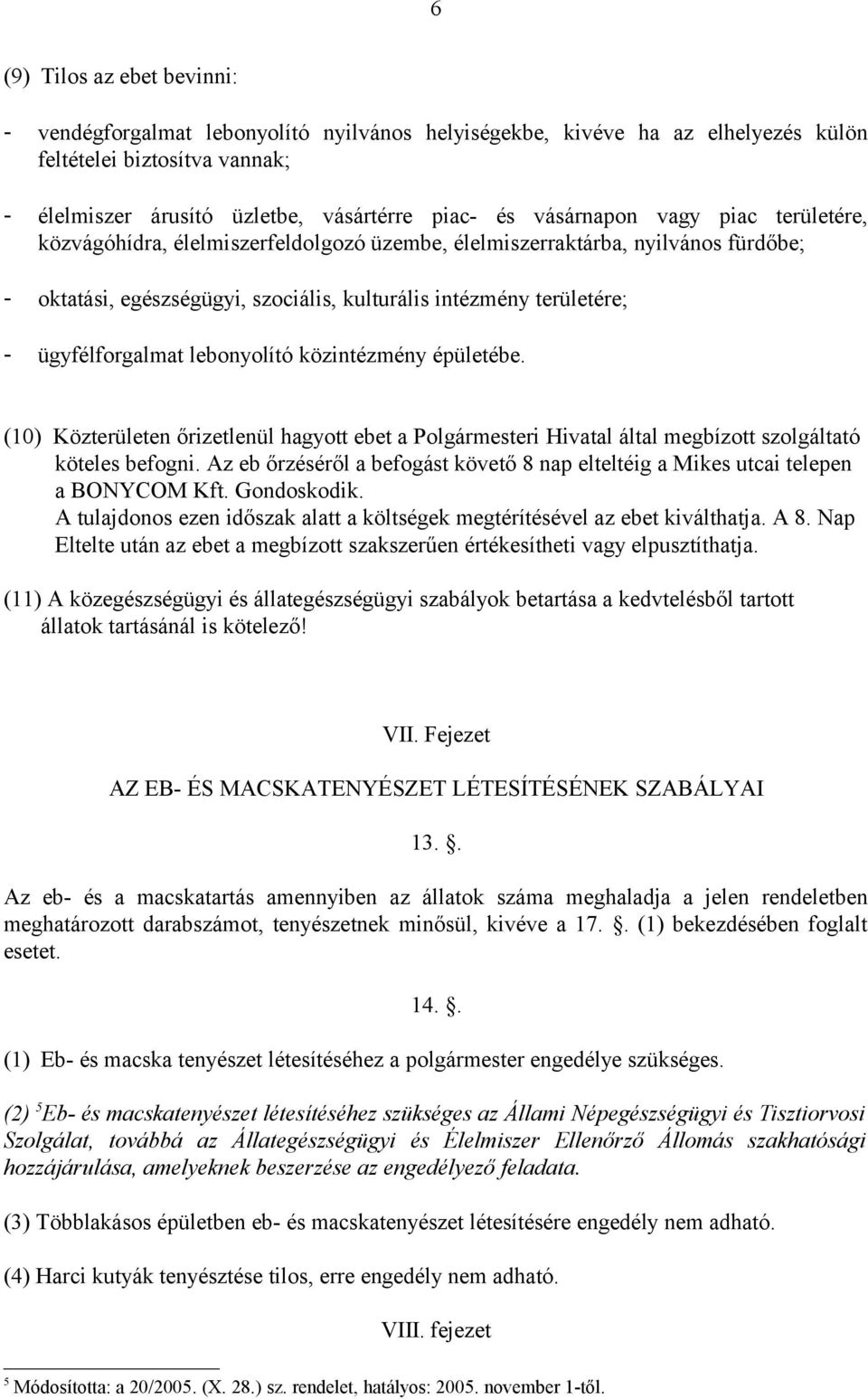 6

(9) Tilos az ebet bevinni:

- vendégforgalmat lebonyolító nyilvános helyiségekbe, kivéve ha az elhelyezés külön feltételei biztosítva vannak;

- élelmiszer árusító üzletbe, vásártérre piac- és vásárnapon vagy piac területére, közvágóhídra, élelmiszerfeldolgozó üzembe, élelmiszerraktárba, nyilvános fürdőbe;

- oktatási, egészségügyi, szociális, kulturális intézmény területére;

- ügyfélforgalmat lebonyolító közintézmény épületébe.

(10) Közterületen őrizetlenül hagyott ebet a Polgármesteri Hivatal által megbízott szolgáltató köteles befogni. Az eb őrzéséről a befogást követő 8 nap elteltéig a Mikes utcai telepen a BONYCOM Kft. Gondoskodik. A tulajdonos ezen időszak alatt a költségek megtérítésével az ebet kiválthatja. A 8. Nap Eltelte után az ebet a megbízott szakszerűen értékesítheti vagy elpusztíthatja.

(11) A közegészségügyi és állategészségügyi szabályok betartása a kedvtelésből tartott állatok tartásánál is kötelező!

VII. Fejezet

AZ EB- ÉS MACSKATENYÉSZET LÉTESÍTÉSÉNEK SZABÁLYAI

13. .

Az eb- és a macskatartás amennyiben az állatok száma meghaladja a jelen rendeletben meghatározott darabszámot, tenyészetnek minősül, kivéve a 17. . (1) bekezdésében foglalt esetet.

14. .

(1) Eb- és macska tenyészet létesítéséhez a polgármester engedélye szükséges.

(2) $^5$Eb- és macskatenyészet létesítéséhez szükséges az Állami Népegészségügyi és Tisztiorvosi Szolgálat, továbbá az Állategészségügyi és Élelmiszer Ellenőrző Állomás szakhatósági hozzájárulása, amelyeknek beszerzése az engedélyező feladata.

(3) Többlakásos épületben eb- és macskatenyészet létesítésére engedély nem adható.

(4) Harci kutyák tenyésztése tilos, erre engedély nem adható.

VIII. fejezet

$^5$ Módosította: a 20/2005. (X. 28.) sz. rendelet, hatályos: 2005. november 1-től.